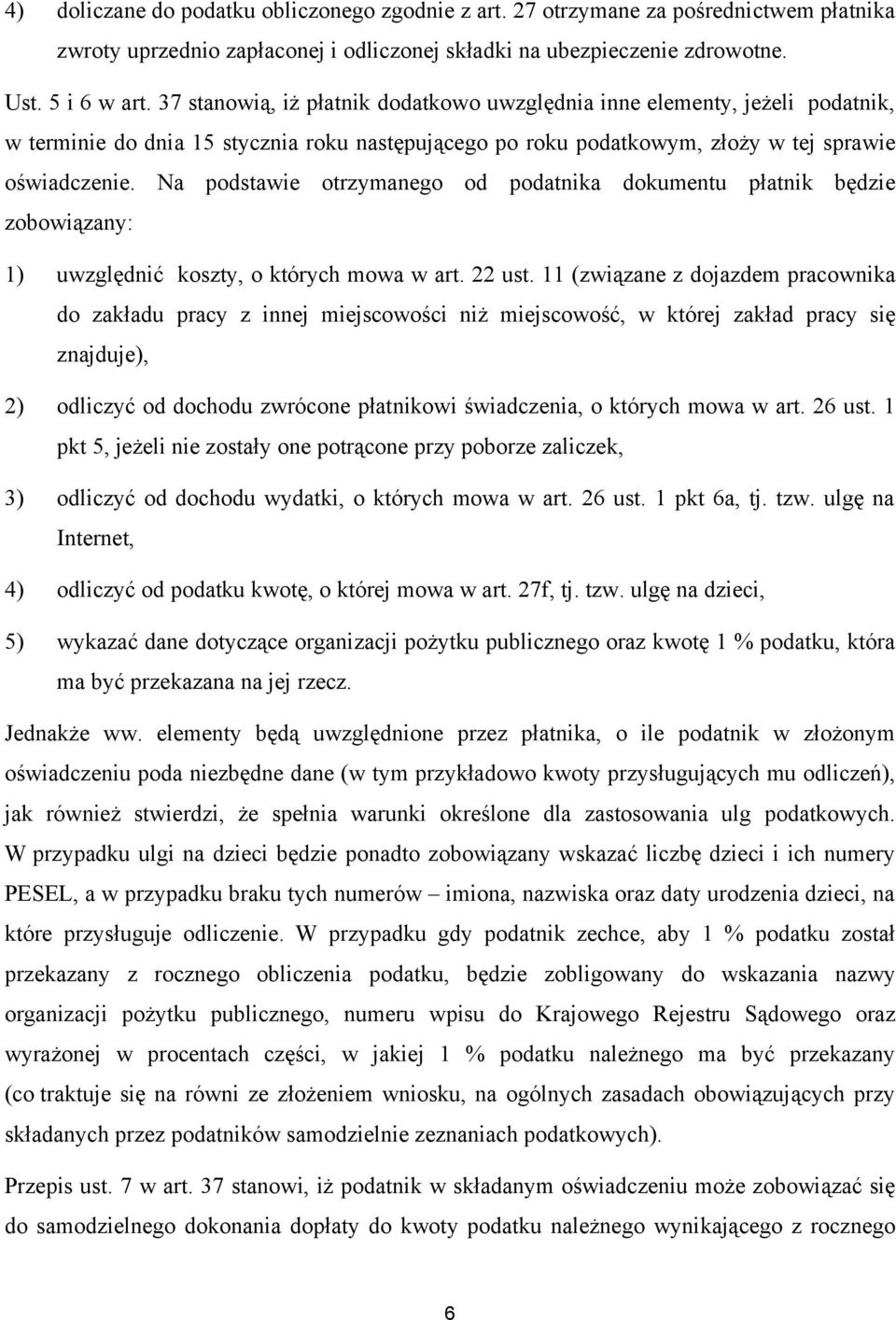 4) doliczane do podatku obliczonego zgodnie z art. 27 otrzymane za pośrednictwem płatnika zwroty uprzednio zapłaconej i odliczonej składki na ubezpieczenie zdrowotne.

Ust. 5 i 6 w art. 37 stanowią, iż płatnik dodatkowo uwzględnia inne elementy, jeżeli podatnik, w terminie do dnia 15 stycznia roku następującego po roku podatkowym, złoży w tej sprawie oświadczenie. Na podstawie otrzymanego od podatnika dokumentu płatnik będzie zobowiązany:

1) uwzględnić koszty, o których mowa w art. 22 ust. 11 (związane z dojazdem pracownika do zakładu pracy z innej miejscowości niż miejscowość, w której zakład pracy się znajduje),

2) odliczyć od dochodu zwrócone płatnikowi świadczenia, o których mowa w art. 26 ust. 1 pkt 5, jeżeli nie zostały one potrącone przy poborze zaliczek,

3) odliczyć od dochodu wydatki, o których mowa w art. 26 ust. 1 pkt 6a, tj. tzw. ulgę na Internet,

4) odliczyć od podatku kwotę, o której mowa w art. 27f, tj. tzw. ulgę na dzieci,

5) wykazać dane dotyczące organizacji pożytku publicznego oraz kwotę 1 % podatku, która ma być przekazana na jej rzecz.

Jednakże ww. elementy będą uwzględnione przez płatnika, o ile podatnik w złożonym oświadczeniu poda niezbędne dane (w tym przykładowo kwoty przysługujących mu odliczeń), jak również stwierdzi, że spełnia warunki określone dla zastosowania ulg podatkowych. W przypadku ulgi na dzieci będzie ponadto zobowiązany wskazać liczbę dzieci i ich numery PESEL, a w przypadku braku tych numerów – imiona, nazwiska oraz daty urodzenia dzieci, na które przysługuje odliczenie. W przypadku gdy podatnik zechce, aby 1 % podatku został przekazany z rocznego obliczenia podatku, będzie zobligowany do wskazania nazwy organizacji pożytku publicznego, numeru wpisu do Krajowego Rejestru Sądowego oraz wyrażonej w procentach części, w jakiej 1 % podatku należnego ma być przekazany (co traktuje się na równi ze złożeniem wniosku, na ogólnych zasadach obowiązujących przy składanych przez podatników samodzielnie zeznaniach podatkowych).

Przepis ust. 7 w art. 37 stanowi, iż podatnik w składanym oświadczeniu może zobowiązać się do samodzielnego dokonania dopłaty do kwoty podatku należnego wynikającego z rocznego

6